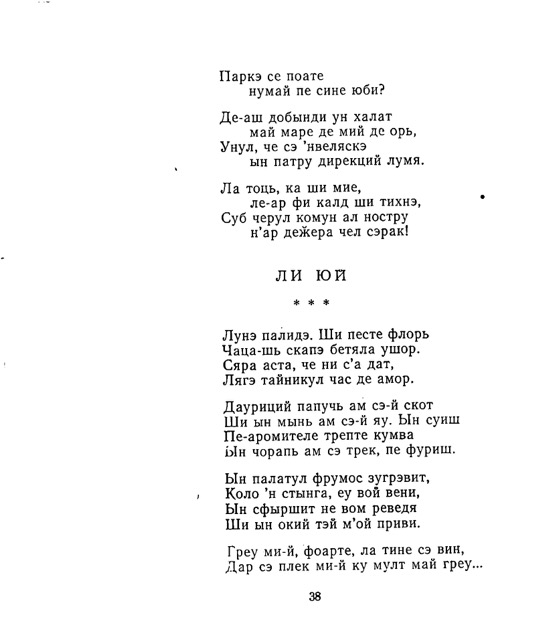 Паркэ се поате
нумай пе сине юби?

Де-аш добынди ун халат
май маре де мий де орь,
Унул, че сэ 'нвеляскэ
ын патру дирекций лумя.

Ла тоць, ка ши мие,
ле-ар фи калд ши тихнэ,
Суб черул комун ал ностру
н'ар дежера чел сэрак!

ЛИ ЮЙ

* * *

Лунэ палидэ. Ши песте флорь
Чаца-шь скапэ бетяла ушор.
Сяра аста, че ни с'а дат,
Лягэ тайникул час де амор.

Дауриций папучь ам сэ-й скот
Ши ын мынь ам сэ-й яу. Ын суиш
Пе-аромителе трепте кумва
Ын чорапь ам сэ трек, пе фуриш.

Ын палатул фрумос зугрэвит,
Коло 'н стынга, еу вой вени,
Ын сфыршит не вом реведя
Ши ын окий тэй м'ой приви.

Греу ми-й, фоарте, ла тине сэ вин,
Дар сэ плек ми-й ку мулт май греу...

38